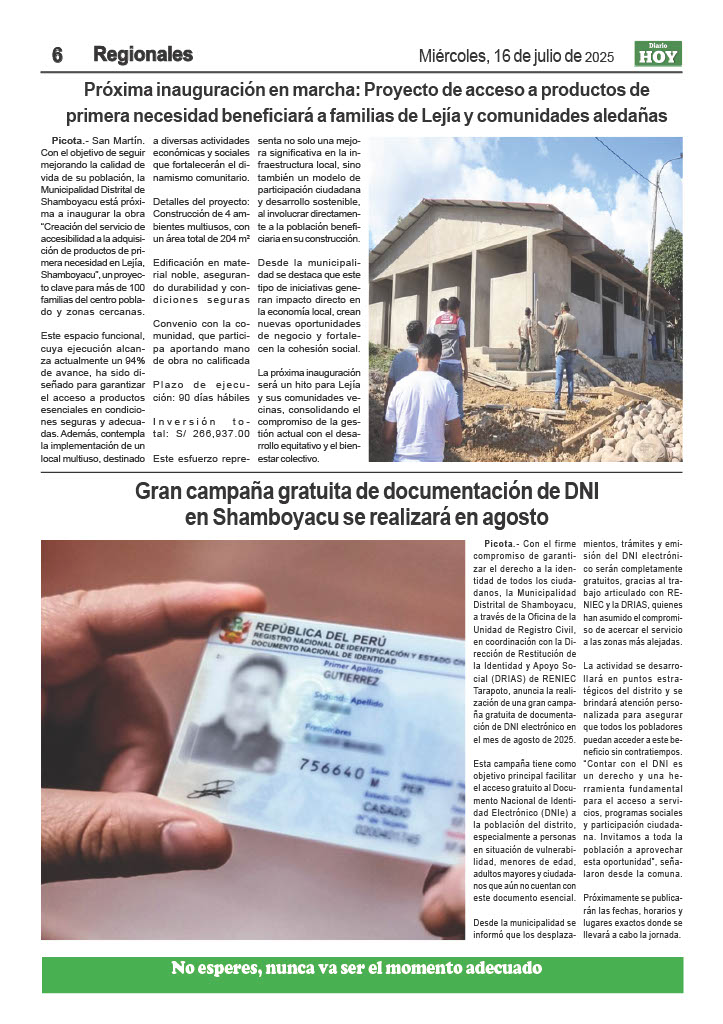 6 Regionales

Miércoles, 16 de julio de 2025

Diario HOY

Próxima inauguración en marcha: Proyecto de acceso a productos de primera necesidad beneficiará a familias de Lejía y comunidades aledañas

Picota.- San Martín. Con el objetivo de seguir mejorando la calidad de vida de su población, la Municipalidad Distrital de Shamboyacu está próxima a inaugurar la obra "Creación del servicio de accesibilidad a la adquisición de productos de primera necesidad en Lejía, Shamboyacu", un proyecto clave para más de 100 familias del centro poblado y zonas cercanas.

Este espacio funcional, cuya ejecución alcanza actualmente un 94% de avance, ha sido diseñado para garantizar el acceso a productos esenciales en condiciones seguras y adecuadas. Además, contempla la implementación de un local multiuso, destinado a diversas actividades económicas y sociales que fortalecerán el dinamismo comunitario.

Detalles del proyecto: Construcción de 4 ambientes multiusos, con un área total de 204 m²

Edificación en material noble, asegurando durabilidad y condiciones seguras

Convenio con la comunidad, que participa aportando mano de obra no calificada

Plazo de ejecución: 90 días hábiles

Inversión total: S/ 266,937.00

Este esfuerzo representa no solo una mejora significativa en la infraestructura local, sino también un modelo de participación ciudadana y desarrollo sostenible, al involucrar directamente a la población beneficiaria en su construcción.

Desde la municipalidad se destaca que este tipo de iniciativas generan impacto directo en la economía local, crean nuevas oportunidades de negocio y fortalecen la cohesión social.

La próxima inauguración será un hito para Lejía y sus comunidades vecinas, consolidando el compromiso de la gestión actual con el desarrollo equitativo y el bienestar colectivo.

Gran campaña gratuita de documentación de DNI en Shamboyacu se realizará en agosto

REPÚBLICA DEL PERÚ
REGISTRO NACIONAL DE IDENTIFICACIÓN Y ESTADO CIVIL
DOCUMENTO NACIONAL DE IDENTIDAD
Primer Apellido
GUTIERREZ
Segundo Apellido
Prenombres
756640
M
PER
Estado Civil
CASADO

Picota.- Con el firme compromiso de garantizar el derecho a la identidad de todos los ciudadanos, la Municipalidad Distrital de Shamboyacu, a través de la Oficina de la Unidad de Registro Civil, en coordinación con la Dirección de Restitución de la Identidad y Apoyo Social (DRIAS) de RENIEC Tarapoto, anuncia la realización de una gran campaña gratuita de documentación de DNI electrónico en el mes de agosto de 2025.

Esta campaña tiene como objetivo principal facilitar el acceso gratuito al Documento Nacional de Identidad Electrónico (DNIe) a la población del distrito, especialmente a personas en situación de vulnerabilidad, menores de edad, adultos mayores y ciudadanos que aún no cuentan con este documento esencial.

Desde la municipalidad se informó que los desplazamientos, trámites y emisión del DNI electrónico serán completamente gratuitos, gracias al trabajo articulado con RENIEC y la DRIAS, quienes han asumido el compromiso de acercar el servicio a las zonas más alejadas.

La actividad se desarrollará en puntos estratégicos del distrito y se brindará atención personalizada para asegurar que todos los pobladores puedan acceder a este beneficio sin contratiempos. "Contar con el DNI es un derecho y una herramienta fundamental para el acceso a servicios, programas sociales y participación ciudadana. Invitamos a toda la población a aprovechar esta oportunidad", señalaron desde la comuna.

Próximamente se publicarán las fechas, horarios y lugares exactos donde se llevará a cabo la jornada.

No esperes, nunca va ser el momento adecuado